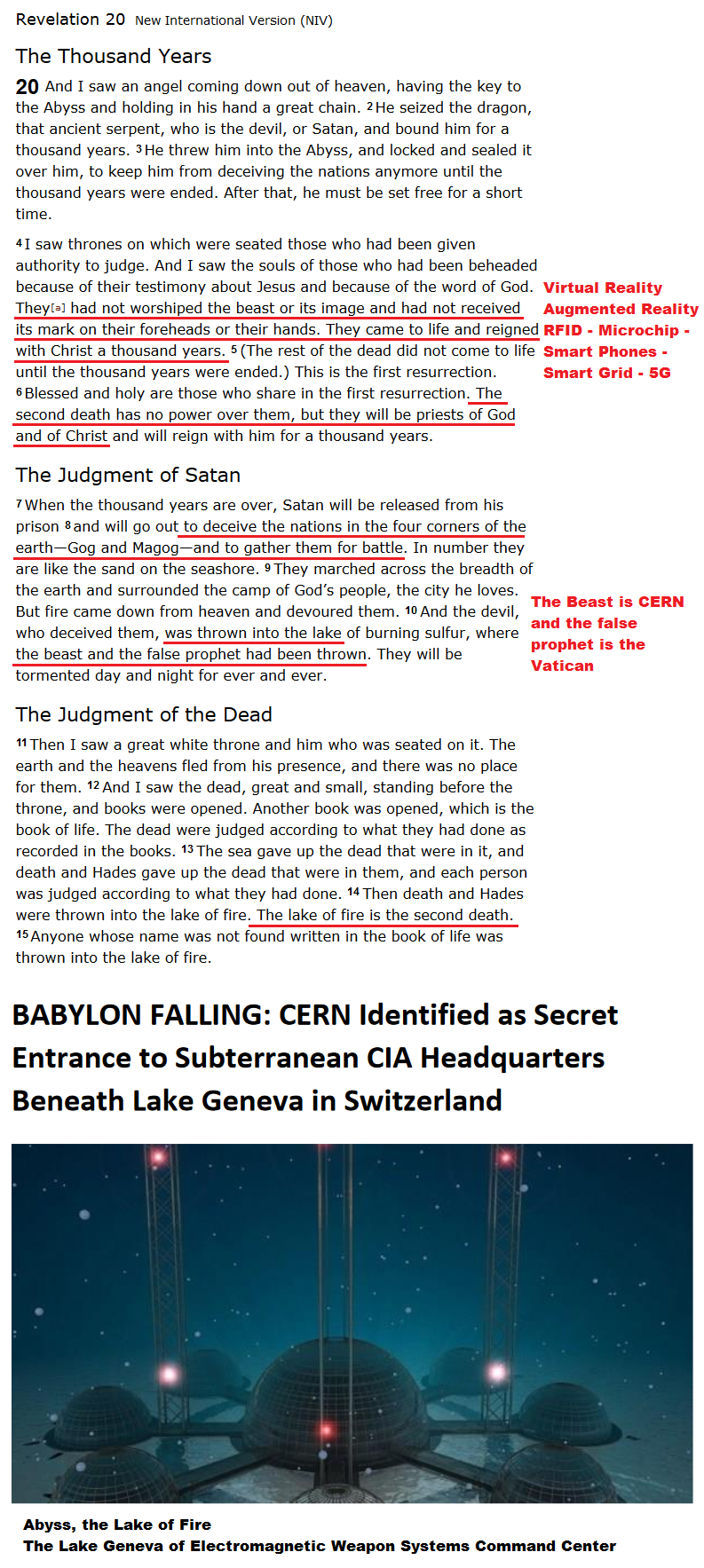 Revelation 20 New International Version (NIV)

The Thousand Years

20 And I saw an angel coming down out of heaven, having the key to the Abyss and holding in his hand a great chain. $^{2}$He seized the dragon, that ancient serpent, who is the devil, or Satan, and bound him for a thousand years. $^{3}$He threw him into the Abyss, and locked and sealed it over him, to keep him from deceiving the nations anymore until the thousand years were ended. After that, he must be set free for a short time.

$^{4}$I saw thrones on which were seated those who had been given authority to judge. And I saw the souls of those who had been beheaded because of their testimony about Jesus and because of the word of God. They$^{[a]}$ had not worshiped the beast or its image and had not received its mark on their foreheads or their hands. They came to life and reigned with Christ a thousand years. $^{5}$(The rest of the dead did not come to life until the thousand years were ended.) This is the first resurrection. $^{6}$Blessed and holy are those who share in the first resurrection. The second death has no power over them, but they will be priests of God and of Christ and will reign with him for a thousand years.

Virtual Reality
Augmented Reality
RFID - Microchip -
Smart Phones -
Smart Grid - 5G

The Judgment of Satan

$^{7}$When the thousand years are over, Satan will be released from his prison $^{8}$and will go out to deceive the nations in the four corners of the earth—Gog and Magog—and to gather them for battle. In number they are like the sand on the seashore. $^{9}$They marched across the breadth of the earth and surrounded the camp of God's people, the city he loves. But fire came down from heaven and devoured them. $^{10}$And the devil, who deceived them, was thrown into the lake of burning sulfur, where the beast and the false prophet had been thrown. They will be tormented day and night for ever and ever.

The Beast is CERN and the false prophet is the Vatican

The Judgment of the Dead

$^{11}$Then I saw a great white throne and him who was seated on it. The earth and the heavens fled from his presence, and there was no place for them. $^{12}$And I saw the dead, great and small, standing before the throne, and books were opened. Another book was opened, which is the book of life. The dead were judged according to what they had done as recorded in the books. $^{13}$The sea gave up the dead that were in it, and death and Hades gave up the dead that were in them, and each person was judged according to what they had done. $^{14}$Then death and Hades were thrown into the lake of fire. The lake of fire is the second death. $^{15}$Anyone whose name was not found written in the book of life was thrown into the lake of fire.

BABYLON FALLING: CERN Identified as Secret Entrance to Subterranean CIA Headquarters Beneath Lake Geneva in Switzerland

Abyss, the Lake of Fire
The Lake Geneva of Electromagnetic Weapon Systems Command Center